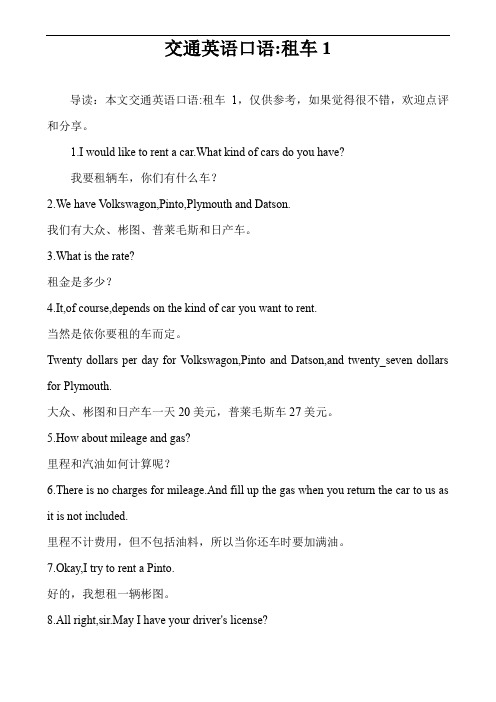 交通英语口语:租车 1

导读：本文交通英语口语:租车 1，仅供参考，如果觉得很不错，欢迎点评和分享。

1.I would like to rent a car.What kind of cars do you have?

我要租辆车，你们有什么车？

2.We have Volkswagon,Pinto,Plymouth and Datson.

我们有大众、彬图、普莱毛斯和日产车。

3.What is the rate?

租金是多少？

4.It,of course,depends on the kind of car you want to rent.

当然是依你要租的车而定。

Twenty dollars per day for Volkswagon,Pinto and Datson,and twenty_seven dollars for Plymouth.

大众、彬图和日产车一天 20 美元，普莱毛斯车 27 美元。

5.How about mileage and gas?

里程和汽油如何计算呢？

6.There is no charges for mileage.And fill up the gas when you return the car to us as it is not included.

里程不计费用，但不包括油料，所以当你还车时要加满油。

7.Okay,I try to rent a Pinto.

好的，我想租一辆彬图。

8.All right,sir.May I have your driver's license?